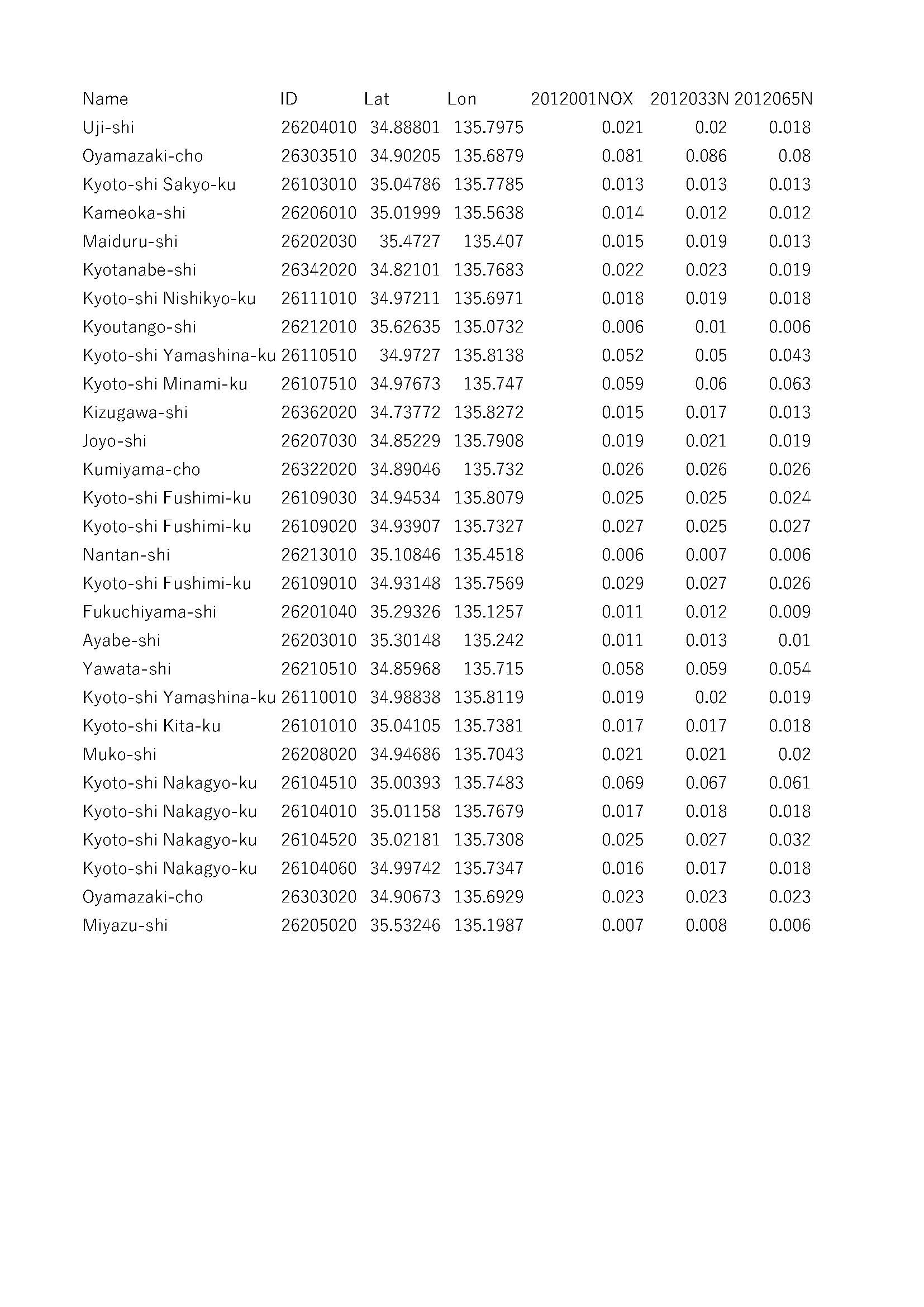 | Name | ID | Lat | Lon | 2012001NOX | 2012033N | 2012065N |
|---|---|---|---|---|---|---|
| Uji-shi | 26204010 | 34.88801 | 135.7975 | 0.021 | 0.02 | 0.018 |
| Oyamazaki-cho | 26303510 | 34.90205 | 135.6879 | 0.081 | 0.086 | 0.08 |
| Kyoto-shi Sakyo-ku | 26103010 | 35.04786 | 135.7785 | 0.013 | 0.013 | 0.013 |
| Kameoka-shi | 26206010 | 35.01999 | 135.5638 | 0.014 | 0.012 | 0.012 |
| Maiduru-shi | 26202030 | 35.4727 | 135.407 | 0.015 | 0.019 | 0.013 |
| Kyotanabe-shi | 26342020 | 34.82101 | 135.7683 | 0.022 | 0.023 | 0.019 |
| Kyoto-shi Nishikyo-ku | 26111010 | 34.97211 | 135.6971 | 0.018 | 0.019 | 0.018 |
| Kyoutango-shi | 26212010 | 35.62635 | 135.0732 | 0.006 | 0.01 | 0.006 |
| Kyoto-shi Yamashina-ku | 26110510 | 34.9727 | 135.8138 | 0.052 | 0.05 | 0.043 |
| Kyoto-shi Minami-ku | 26107510 | 34.97673 | 135.747 | 0.059 | 0.06 | 0.063 |
| Kizugawa-shi | 26362020 | 34.73772 | 135.8272 | 0.015 | 0.017 | 0.013 |
| Joyo-shi | 26207030 | 34.85229 | 135.7908 | 0.019 | 0.021 | 0.019 |
| Kumiyama-cho | 26322020 | 34.89046 | 135.732 | 0.026 | 0.026 | 0.026 |
| Kyoto-shi Fushimi-ku | 26109030 | 34.94534 | 135.8079 | 0.025 | 0.025 | 0.024 |
| Kyoto-shi Fushimi-ku | 26109020 | 34.93907 | 135.7327 | 0.027 | 0.025 | 0.027 |
| Nantan-shi | 26213010 | 35.10846 | 135.4518 | 0.006 | 0.007 | 0.006 |
| Kyoto-shi Fushimi-ku | 26109010 | 34.93148 | 135.7569 | 0.029 | 0.027 | 0.026 |
| Fukuchiyama-shi | 26201040 | 35.29326 | 135.1257 | 0.011 | 0.012 | 0.009 |
| Ayabe-shi | 26203010 | 35.30148 | 135.242 | 0.011 | 0.013 | 0.01 |
| Yawata-shi | 26210510 | 34.85968 | 135.715 | 0.058 | 0.059 | 0.054 |
| Kyoto-shi Yamashina-ku | 26110010 | 34.98838 | 135.8119 | 0.019 | 0.02 | 0.019 |
| Kyoto-shi Kita-ku | 26101010 | 35.04105 | 135.7381 | 0.017 | 0.017 | 0.018 |
| Muko-shi | 26208020 | 34.94686 | 135.7043 | 0.021 | 0.021 | 0.02 |
| Kyoto-shi Nakagyo-ku | 26104510 | 35.00393 | 135.7483 | 0.069 | 0.067 | 0.061 |
| Kyoto-shi Nakagyo-ku | 26104010 | 35.01158 | 135.7679 | 0.017 | 0.018 | 0.018 |
| Kyoto-shi Nakagyo-ku | 26104520 | 35.02181 | 135.7308 | 0.025 | 0.027 | 0.032 |
| Kyoto-shi Nakagyo-ku | 26104060 | 34.99742 | 135.7347 | 0.016 | 0.017 | 0.018 |
| Oyamazaki-cho | 26303020 | 34.90673 | 135.6929 | 0.023 | 0.023 | 0.023 |
| Miyazu-shi | 26205020 | 35.53246 | 135.1987 | 0.007 | 0.008 | 0.006 |